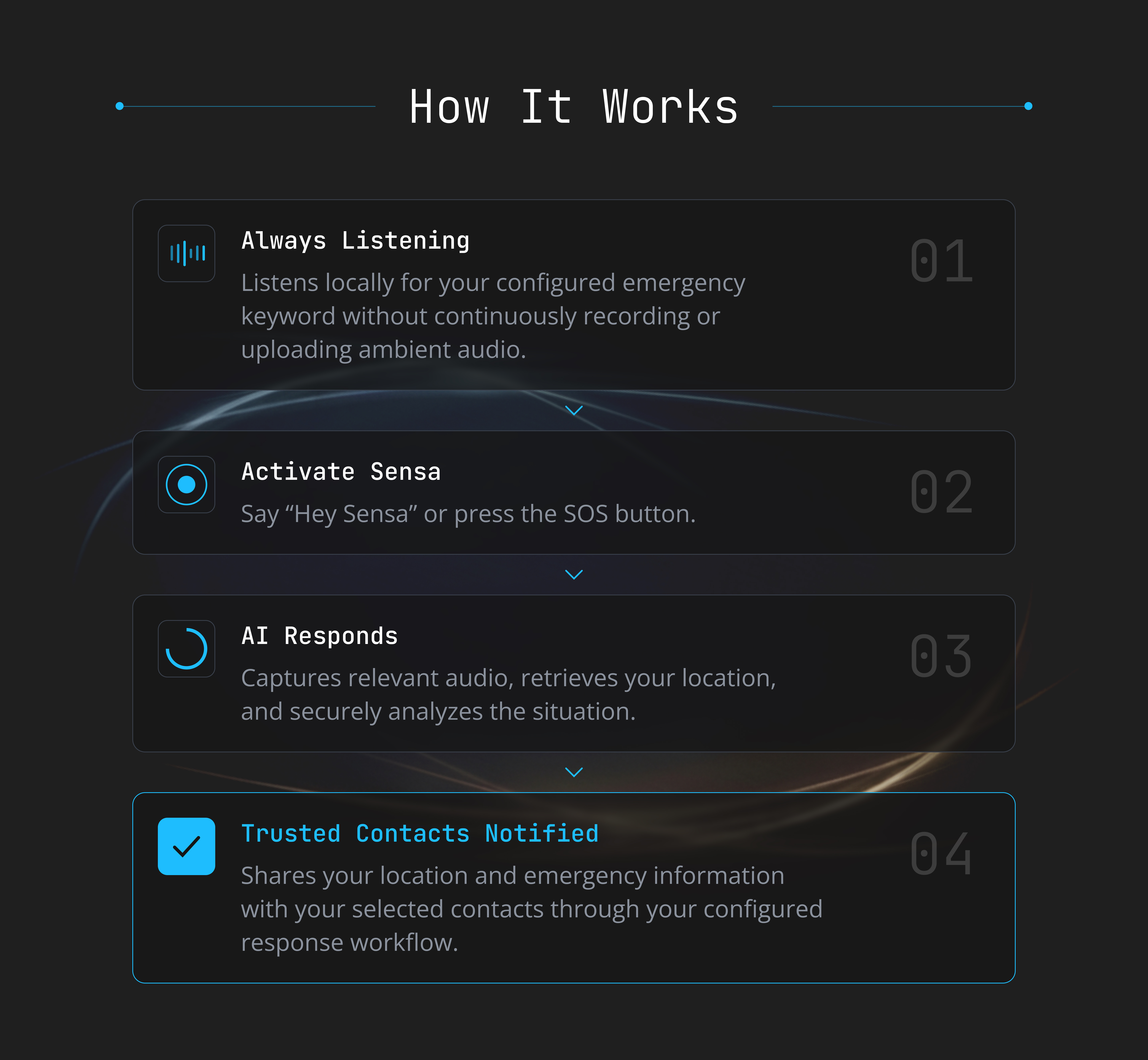 How It Works

Always Listening

01

Listens locally for your configured emergency keyword without continuously recording or uploading ambient audio.

Activate Sensa

02

Say “Hey Sensa” or press the SOS button.

AI Responds

03

Captures relevant audio, retrieves your location, and securely analyzes the situation.

Trusted Contacts Notified

04

Shares your location and emergency information with your selected contacts through your configured response workflow.